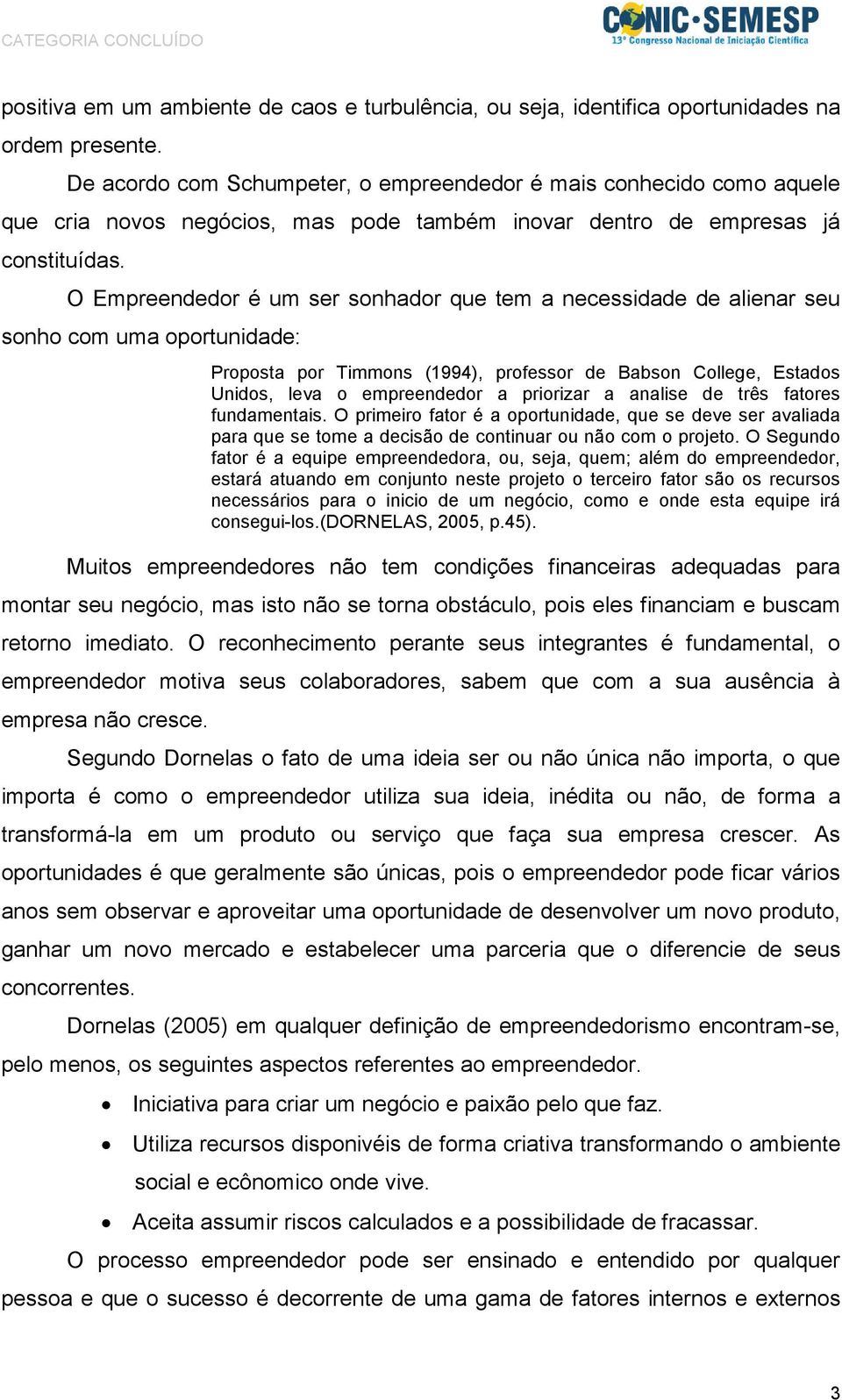 CATEGORIA CONCLUÍDO

CONIC·SEMESP
13º Congresso Nacional de Iniciação Científica

positiva em um ambiente de caos e turbulência, ou seja, identifica oportunidades na ordem presente.

De acordo com Schumpeter, o empreendedor é mais conhecido como aquele que cria novos negócios, mas pode também inovar dentro de empresas já constituídas.

O Empreendedor é um ser sonhador que tem a necessidade de alienar seu sonho com uma oportunidade:

Proposta por Timmons (1994), professor de Babson College, Estados Unidos, leva o empreendedor a priorizar a analise de três fatores fundamentais. O primeiro fator é a oportunidade, que se deve ser avaliada para que se tome a decisão de continuar ou não com o projeto. O Segundo fator é a equipe empreendedora, ou, seja, quem; além do empreendedor, estará atuando em conjunto neste projeto o terceiro fator são os recursos necessários para o inicio de um negócio, como e onde esta equipe irá consegui-los.(DORNELAS, 2005, p.45).

Muitos empreendedores não tem condições financeiras adequadas para montar seu negócio, mas isto não se torna obstáculo, pois eles financiam e buscam retorno imediato. O reconhecimento perante seus integrantes é fundamental, o empreendedor motiva seus colaboradores, sabem que com a sua ausência à empresa não cresce.

Segundo Dornelas o fato de uma ideia ser ou não única não importa, o que importa é como o empreendedor utiliza sua ideia, inédita ou não, de forma a transformá-la em um produto ou serviço que faça sua empresa crescer. As oportunidades é que geralmente são únicas, pois o empreendedor pode ficar vários anos sem observar e aproveitar uma oportunidade de desenvolver um novo produto, ganhar um novo mercado e estabelecer uma parceria que o diferencie de seus concorrentes.

Dornelas (2005) em qualquer definição de empreendedorismo encontram-se, pelo menos, os seguintes aspectos referentes ao empreendedor.

• Iniciativa para criar um negócio e paixão pelo que faz.
• Utiliza recursos disponivéis de forma criativa transformando o ambiente social e ecônomico onde vive.
• Aceita assumir riscos calculados e a possibilidade de fracassar.

O processo empreendedor pode ser ensinado e entendido por qualquer pessoa e que o sucesso é decorrente de uma gama de fatores internos e externos

3